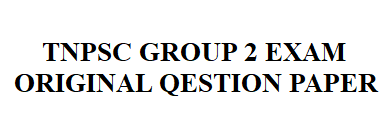 TNPSC GROUP 2 EXAM
ORIGINAL QESTION PAPER